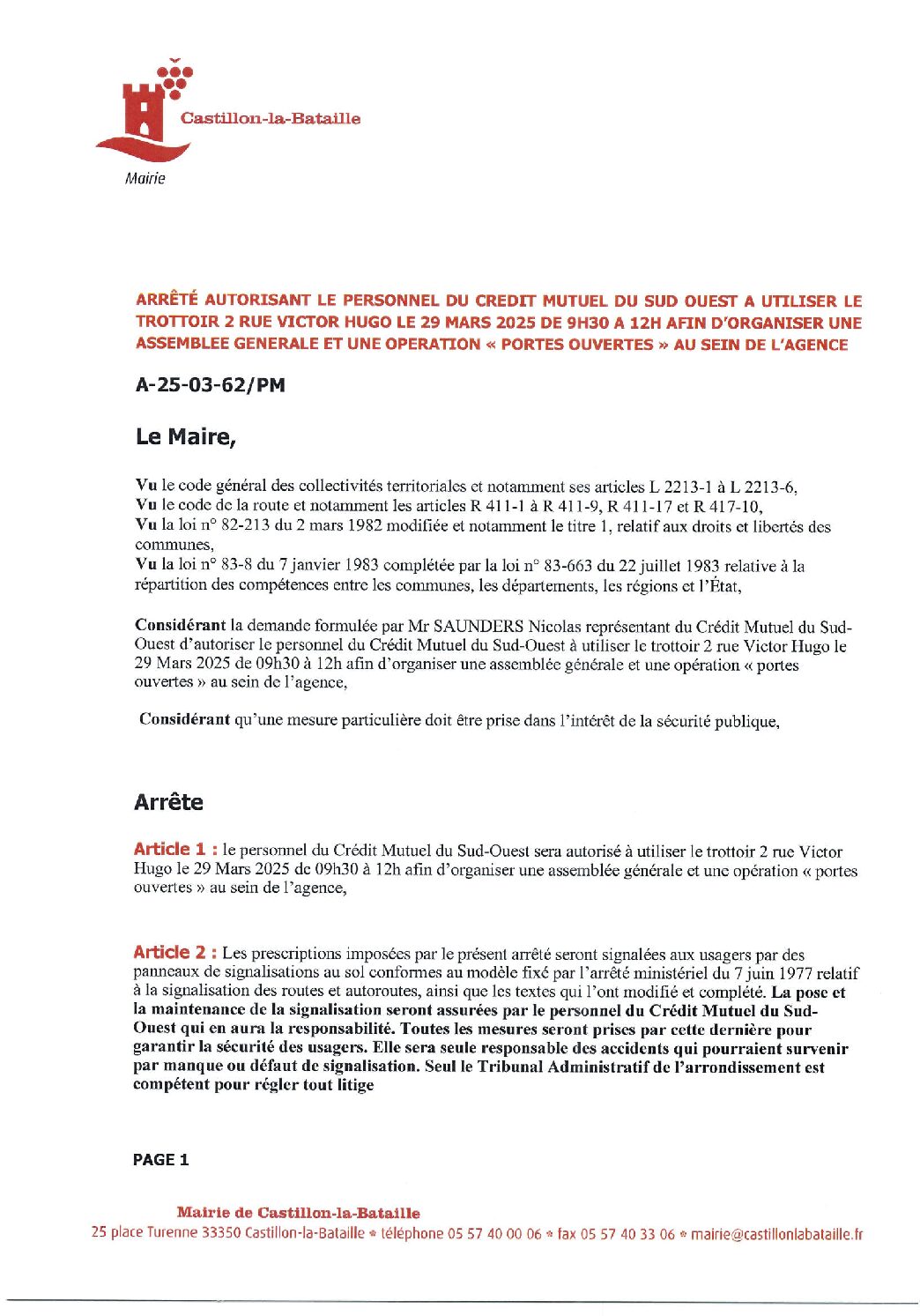 Castillon-la-Bataille

Mairie

ARRÊTÉ AUTORISANT LE PERSONNEL DU CREDIT MUTUEL DU SUD OUEST A UTILISER LE TROTTOIR 2 RUE VICTOR HUGO LE 29 MARS 2025 DE 9H30 A 12H AFIN D'ORGANISER UNE ASSEMBLEE GENERALE ET UNE OPERATION « PORTES OUVERTES » AU SEIN DE L'AGENCE

A-25-03-62/PM

Le Maire,

Vu le code général des collectivités territoriales et notamment ses articles L 2213-1 à L 2213-6,
Vu le code de la route et notamment les articles R 411-1 à R 411-9, R 411-17 et R 417-10,
Vu la loi n° 82-213 du 2 mars 1982 modifiée et notamment le titre 1, relatif aux droits et libertés des communes,
Vu la loi n° 83-8 du 7 janvier 1983 complétée par la loi n° 83-663 du 22 juillet 1983 relative à la répartition des compétences entre les communes, les départements, les régions et l'État,

Considérant la demande formulée par Mr SAUNDERS Nicolas représentant du Crédit Mutuel du Sud-Ouest d'autoriser le personnel du Crédit Mutuel du Sud-Ouest à utiliser le trottoir 2 rue Victor Hugo le 29 Mars 2025 de 09h30 à 12h afin d'organiser une assemblée générale et une opération « portes ouvertes » au sein de l'agence,

Considérant qu'une mesure particulière doit être prise dans l'intérêt de la sécurité publique,

Arrête

Article 1 : le personnel du Crédit Mutuel du Sud-Ouest sera autorisé à utiliser le trottoir 2 rue Victor Hugo le 29 Mars 2025 de 09h30 à 12h afin d'organiser une assemblée générale et une opération « portes ouvertes » au sein de l'agence,

Article 2 : Les prescriptions imposées par le présent arrêté seront signalées aux usagers par des panneaux de signalisations au sol conformes au modèle fixé par l'arrêté ministériel du 7 juin 1977 relatif à la signalisation des routes et autoroutes, ainsi que les textes qui l'ont modifié et complété. La pose et la maintenance de la signalisation seront assurées par le personnel du Crédit Mutuel du Sud-Ouest qui en aura la responsabilité. Toutes les mesures seront prises par cette dernière pour garantir la sécurité des usagers. Elle sera seule responsable des accidents qui pourraient survenir par manque ou défaut de signalisation. Seul le Tribunal Administratif de l'arrondissement est compétent pour régler tout litige

PAGE 1

Mairie de Castillon-la-Bataille
25 place Turenne 33350 Castillon-la-Bataille * téléphone 05 57 40 00 06 * fax 05 57 40 33 06 * mairie@castillonlabataille.fr